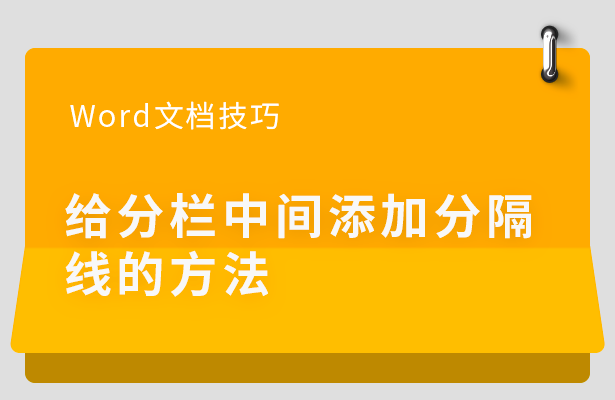 Word文档技巧

给分栏中间添加分隔线的方法